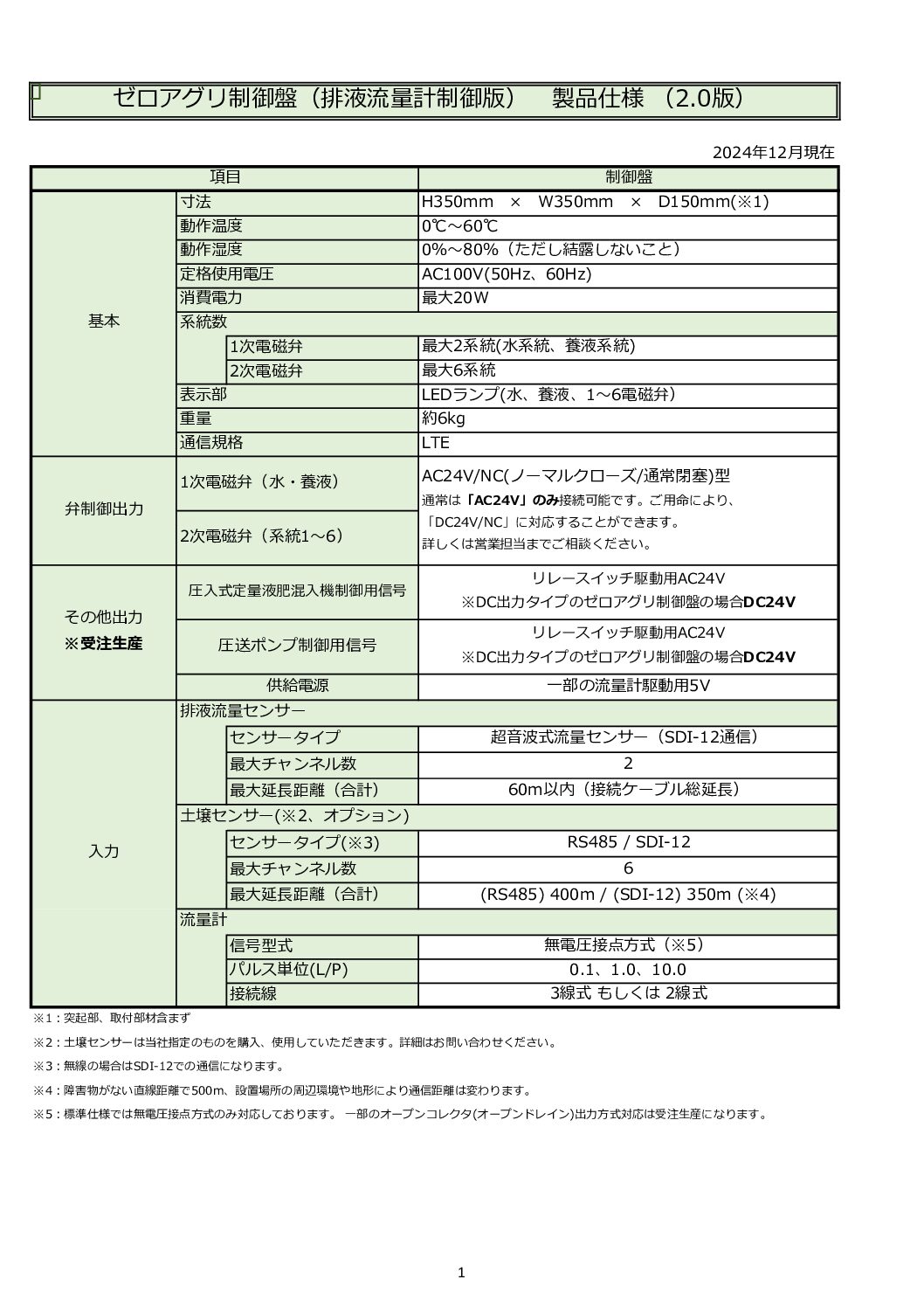 ゼロアグリ制御盤（排液流量計制御版）　製品仕様　(2.0版)

2024年12月現在

| 項目 | | | 制御盤 |
|---|---|---|---|
| 基本 | 寸法 | | H350mm × W350mm × D150mm(※1) |
| | 動作温度 | | 0℃～60℃ |
| | 動作湿度 | | 0%～80%（ただし結露しないこと） |
| | 定格使用電圧 | | AC100V(50Hz、60Hz) |
| | 消費電力 | | 最大20W |
| | 系統数 | | |
| | | 1次電磁弁 | 最大2系統(水系統、養液系統) |
| | | 2次電磁弁 | 最大6系統 |
| | 表示部 | | LEDランプ(水、養液、1～6電磁弁) |
| | 重量 | | 約6kg |
| | 通信規格 | | LTE |
| 弁制御出力 | 1次電磁弁（水・養液） | | AC24V/NC(ノーマルクローズ/通常閉塞)型 通常は「AC24V」のみ接続可能です。ご用命により、「DC24V/NC」に対応することができます。詳しくは営業担当までご相談ください。 |
| | 2次電磁弁（系統1～6） | | |
| その他出力 ※受注生産 | 圧入式定量液肥混入機制御用信号 | | リレースイッチ駆動用AC24V ※DC出力タイプのゼロアグリ制御盤の場合DC24V |
| | 圧送ポンプ制御用信号 | | リレースイッチ駆動用AC24V ※DC出力タイプのゼロアグリ制御盤の場合DC24V |
| | 供給電源 | | 一部の流量計駆動用5V |
| 入力 | 排液流量センサー | | |
| | | センサータイプ | 超音波式流量センサー（SDI-12通信） |
| | | 最大チャンネル数 | 2 |
| | | 最大延長距離（合計） | 60m以内（接続ケーブル総延長） |
| | 土壌センサー(※2、オプション) | | |
| | | センサータイプ(※3) | RS485 / SDI-12 |
| | | 最大チャンネル数 | 6 |
| | | 最大延長距離（合計） | (RS485) 400m / (SDI-12) 350m (※4) |
| | 流量計 | | |
| | | 信号型式 | 無電圧接点方式（※5） |
| | | パルス単位(L/P) | 0.1、1.0、10.0 |
| | | 接続線 | 3線式 もしくは 2線式 |

※1：突起部、取付部材含まず

※2：土壌センサーは当社指定のものを購入、使用していただきます。詳細はお問い合わせください。

※3：無線の場合はSDI-12での通信になります。

※4：障害物がない直線距離で500m、設置場所の周辺環境や地形により通信距離は変わります。

※5：標準仕様では無電圧接点方式のみ対応しております。 一部のオープンコレクタ(オープンドレイン)出力方式対応は受注生産になります。

1